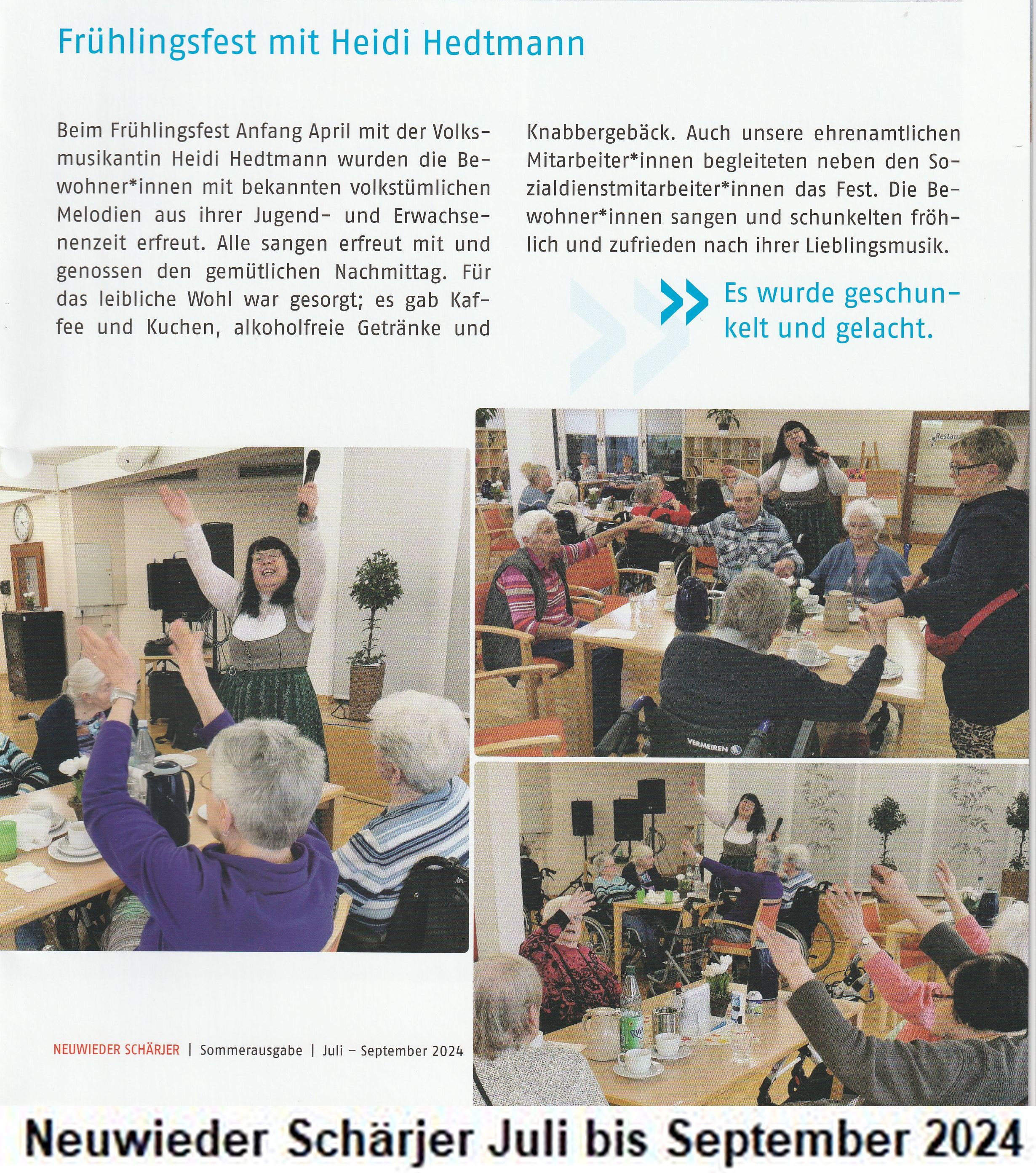 Frühlingsfest mit Heidi Hedtmann

Beim Frühlingsfest Anfang April mit der Volksmusikantin Heidi Hedtmann wurden die Bewohner*innen mit bekannten volkstümlichen Melodien aus ihrer Jugend- und Erwachsenenzeit erfreut. Alle sangen erfreut mit und genossen den gemütlichen Nachmittag. Für das leibliche Wohl war gesorgt; es gab Kaffee und Kuchen, alkoholfreie Getränke und Knabbergebäck. Auch unsere ehrenamtlichen Mitarbeiter*innen begleiteten neben den Sozialdienstmitarbeiter*innen das Fest. Die Bewohner*innen sangen und schunkelten fröhlich und zufrieden nach ihrer Lieblingsmusik.

Es wurde geschunkelt und gelacht.

Restau

VERMEIREN

NEUWIEDER SCHÄRJER | Sommerausgabe | Juli – September 2024

Neuwieder Schärjer Juli bis September 2024